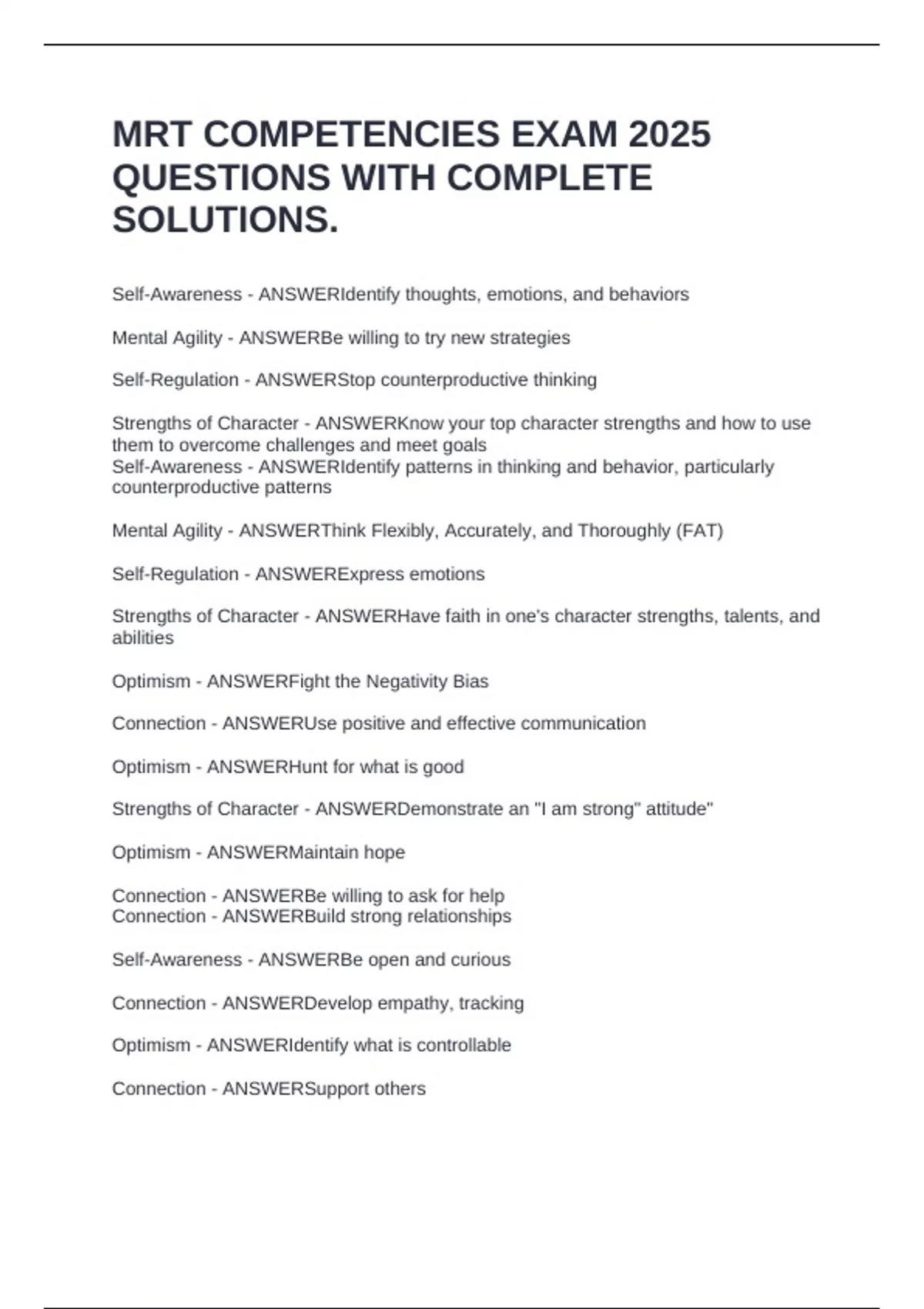 MRT COMPETENCIES EXAM 2025 QUESTIONS WITH COMPLETE SOLUTIONS.

Self-Awareness - ANSWERIdentify thoughts, emotions, and behaviors

Mental Agility - ANSWERBe willing to try new strategies

Self-Regulation - ANSWERStop counterproductive thinking

Strengths of Character - ANSWERKnow your top character strengths and how to use them to overcome challenges and meet goals
Self-Awareness - ANSWERIdentify patterns in thinking and behavior, particularly counterproductive patterns

Mental Agility - ANSWERThink Flexibly, Accurately, and Thoroughly (FAT)

Self-Regulation - ANSWERExpress emotions

Strengths of Character - ANSWERHave faith in one's character strengths, talents, and abilities

Optimism - ANSWERFight the Negativity Bias

Connection - ANSWERUse positive and effective communication

Optimism - ANSWERHunt for what is good

Strengths of Character - ANSWERDemonstrate an "I am strong" attitude"

Optimism - ANSWERMaintain hope

Connection - ANSWERBe willing to ask for help
Connection - ANSWERBuild strong relationships

Self-Awareness - ANSWERBe open and curious

Connection - ANSWERDevelop empathy, tracking

Optimism - ANSWERIdentify what is controllable

Connection - ANSWERSupport others